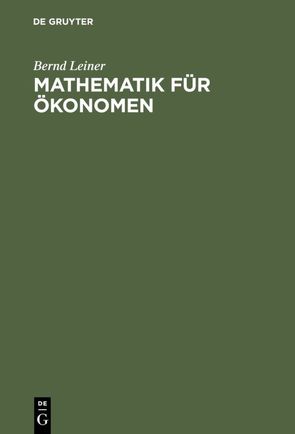 DE GRUYTER

Bernd Leiner

MATHEMATIK FÜR ÖKONOMEN

DE
G